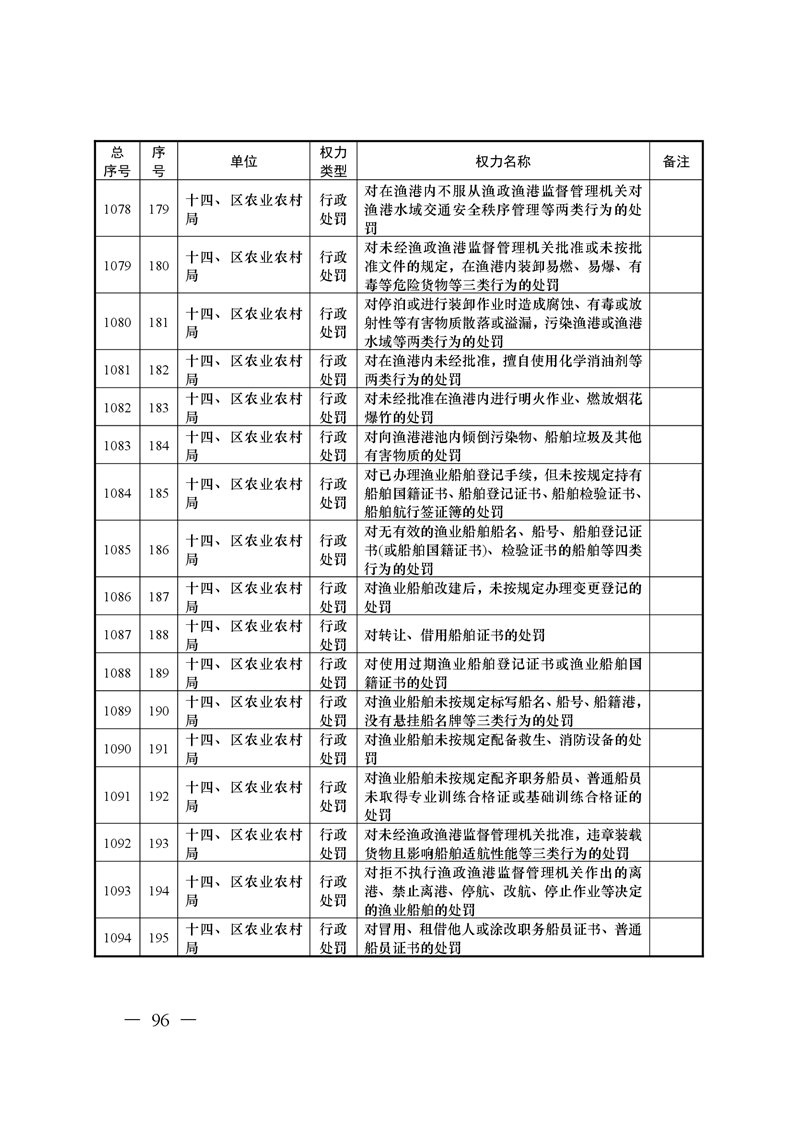 | 总序号 | 序号 | 单位 | 权力类型 | 权力名称 | 备注 |
|---|---|---|---|---|---|
| 1078 | 179 | 十四、区农业农村局 | 行政处罚 | 对在渔港内不服从渔政渔港监督管理机关对渔港水域交通安全秩序管理等两类行为的处罚 | |
| 1079 | 180 | 十四、区农业农村局 | 行政处罚 | 对未经渔政渔港监督管理机关批准或未按批准文件的规定，在渔港内装卸易燃、易爆、有毒等危险货物等三类行为的处罚 | |
| 1080 | 181 | 十四、区农业农村局 | 行政处罚 | 对停泊或进行装卸作业时造成腐蚀、有毒或放射性等有害物质散落或溢漏，污染渔港或渔港水域等两类行为的处罚 | |
| 1081 | 182 | 十四、区农业农村局 | 行政处罚 | 对在渔港内未经批准，擅自使用化学消油剂等两类行为的处罚 | |
| 1082 | 183 | 十四、区农业农村局 | 行政处罚 | 对未经批准在渔港内进行明火作业、燃放烟花爆竹的处罚 | |
| 1083 | 184 | 十四、区农业农村局 | 行政处罚 | 对向渔港港池内倾倒污染物、船舶垃圾及其他有害物质的处罚 | |
| 1084 | 185 | 十四、区农业农村局 | 行政处罚 | 对已办理渔业船舶登记手续，但未按规定持有船舶国籍证书、船舶登记证书、船舶检验证书、船舶航行签证簿的处罚 | |
| 1085 | 186 | 十四、区农业农村局 | 行政处罚 | 对无有效的渔业船舶船名、船号、船舶登记证书(或船舶国籍证书)、检验证书的船舶等四类行为的处罚 | |
| 1086 | 187 | 十四、区农业农村局 | 行政处罚 | 对渔业船舶改建后，未按规定办理变更登记的处罚 | |
| 1087 | 188 | 十四、区农业农村局 | 行政处罚 | 对转让、借用船舶证书的处罚 | |
| 1088 | 189 | 十四、区农业农村局 | 行政处罚 | 对使用过期渔业船舶登记证书或渔业船舶国籍证书的处罚 | |
| 1089 | 190 | 十四、区农业农村局 | 行政处罚 | 对渔业船舶未按规定标写船名、船号、船籍港，没有悬挂船名牌等三类行为的处罚 | |
| 1090 | 191 | 十四、区农业农村局 | 行政处罚 | 对渔业船舶未按规定配备救生、消防设备的处罚 | |
| 1091 | 192 | 十四、区农业农村局 | 行政处罚 | 对渔业船舶未按规定配齐职务船员、普通船员未取得专业训练合格证或基础训练合格证的处罚 | |
| 1092 | 193 | 十四、区农业农村局 | 行政处罚 | 对未经渔政渔港监督管理机关批准，违章装载货物且影响船舶适航性能等三类行为的处罚 | |
| 1093 | 194 | 十四、区农业农村局 | 行政处罚 | 对拒不执行渔政渔港监督管理机关作出的离港、禁止离港、停航、改航、停止作业等决定的渔业船舶的处罚 | |
| 1094 | 195 | 十四、区农业农村局 | 行政处罚 | 对冒用、租借他人或涂改职务船员证书、普通船员证书的处罚 | |

— 96 —